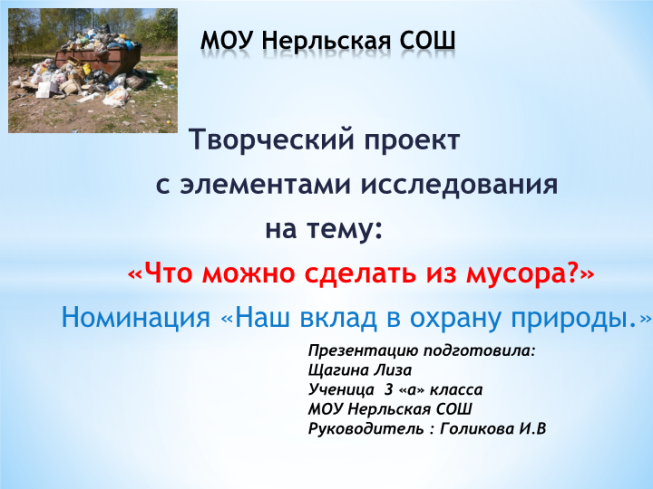 МОУ Нерльская СОШ

Творческий проект с элементами исследования на тему:

«Что можно сделать из мусора?»

Номинация «Наш вклад в охрану природы.»

Презентацию подготовила:
Щагина Лиза
Ученица 3 «а» класса
МОУ Нерльская СОШ
Руководитель : Голикова И.В